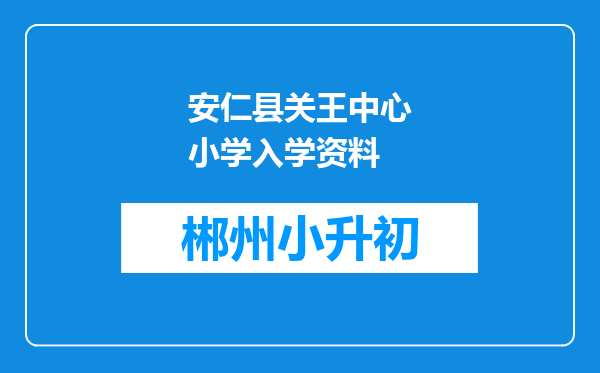 安仁县关王中心小学入学资料

郴州小升初